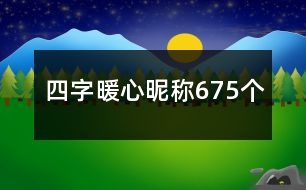 四字暖心昵称675个